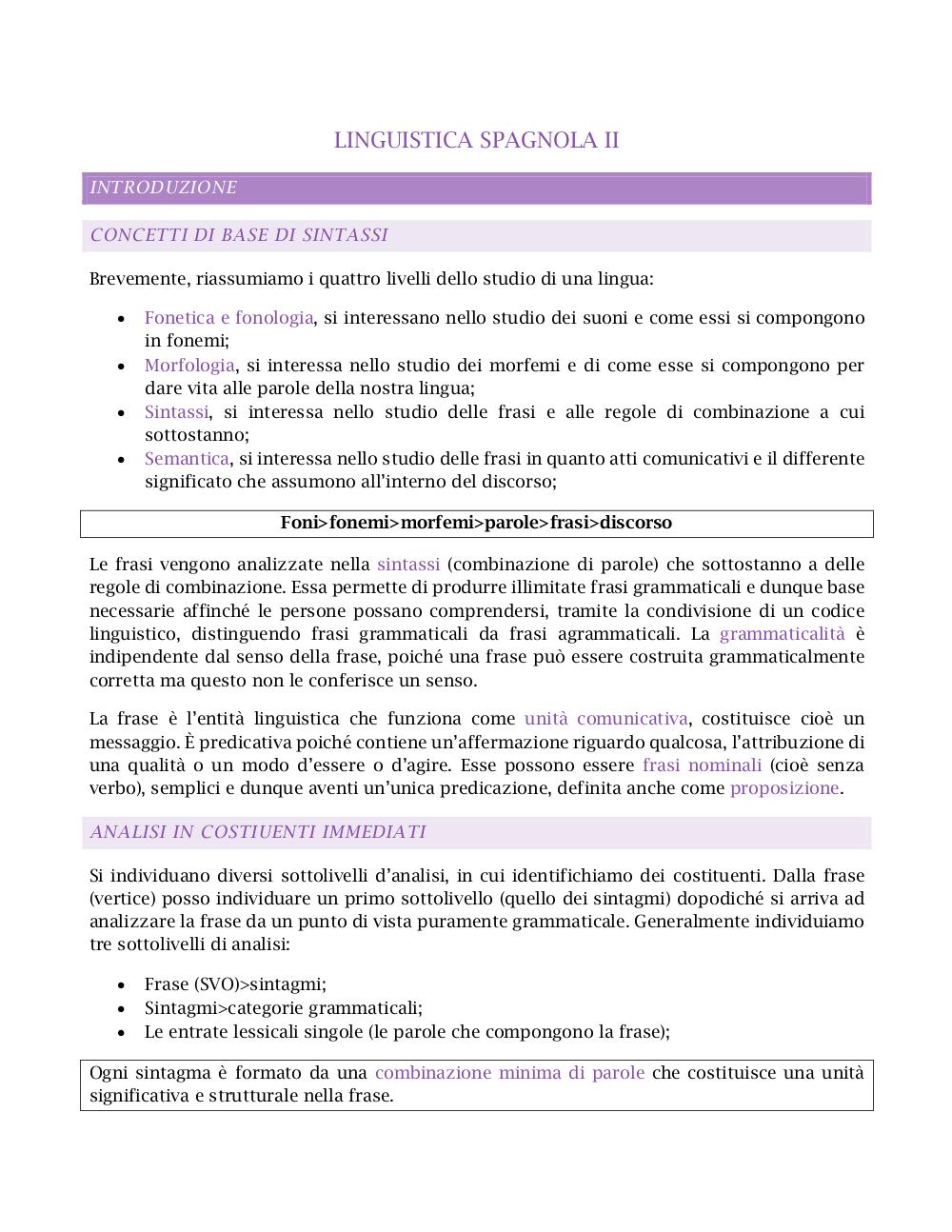 LINGUISTICA SPAGNOLA II

INTRODUZIONE

CONCETTI DI BASE DI SINTASSI

Brevemente, riassumiamo i quattro livelli dello studio di una lingua:

- Fonetica e fonologia, si interessano nello studio dei suoni e come essi si compongono in fonemi;
- Morfologia, si interessa nello studio dei morfemi e di come esse si compongono per dare vita alle parole della nostra lingua;
- Sintassi, si interessa nello studio delle frasi e alle regole di combinazione a cui sottostanno;
- Semantica, si interessa nello studio delle frasi in quanto atti comunicativi e il differente significato che assumono all'interno del discorso;

Foni>fonemi>morfemi>parole>frasi>discorso

Le frasi vengono analizzate nella sintassi (combinazione di parole) che sottostanno a delle regole di combinazione. Essa permette di produrre illimitate frasi grammaticali e dunque base necessarie affinché le persone possano comprendersi, tramite la condivisione di un codice linguistico, distinguendo frasi grammaticali da frasi agrammaticali. La grammaticalità è indipendente dal senso della frase, poiché una frase può essere costruita grammaticalmente corretta ma questo non le conferisce un senso.

La frase è l'entità linguistica che funziona come unità comunicativa, costituisce cioè un messaggio. È predicativa poiché contiene un'affermazione riguardo qualcosa, l'attribuzione di una qualità o un modo d'essere o d'agire. Esse possono essere frasi nominali (cioè senza verbo), semplici e dunque aventi un'unica predicazione, definita anche come proposizione.

ANALISI IN COSTIUENTI IMMEDIATI

Si individuano diversi sottolivelli d'analisi, in cui identifichiamo dei costituenti. Dalla frase (vertice) posso individuare un primo sottolivello (quello dei sintagmi) dopodiché si arriva ad analizzare la frase da un punto di vista puramente grammaticale. Generalmente individuiamo tre sottolivelli di analisi:

- Frase (SVO)>sintagmi;
- Sintagmi>categorie grammaticali;
- Le entrate lessicali singole (le parole che compongono la frase);

Ogni sintagma è formato da una combinazione minima di parole che costituisce una unità significativa e strutturale nella frase.